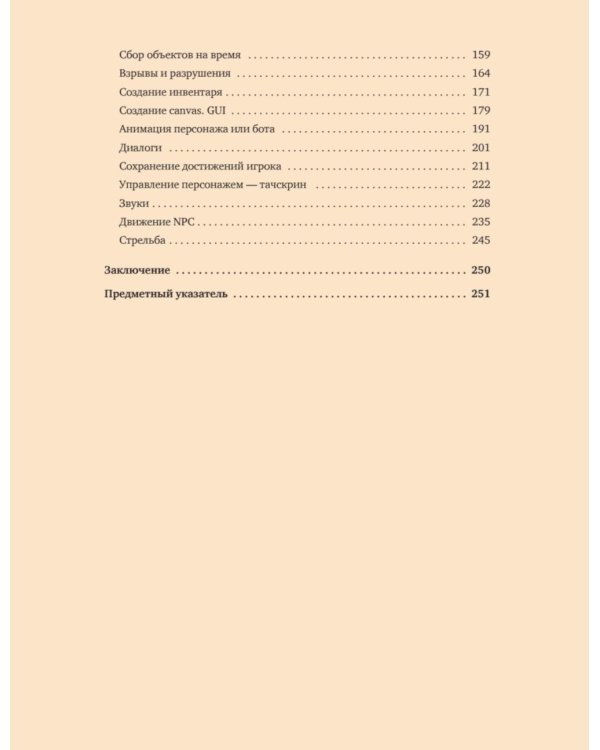 Сбор объектов на время 159
Взрывы и разрушения 164
Создание инвентаря 171
Создание canvas. GUI 179
Анимация персонажа или бота 191
Диалоги 201
Сохранение достижений игрока 211
Управление персонажем — тачскрин 222
Звуки 228
Движение NPC 235
Стрельба 245

Заключение 250

Предметный указатель 251